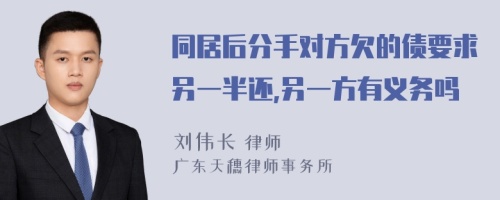 同居后分手对方欠的债要求另一半还,另一方有义务吗

刘伟长 律师
广东天穗律师事务所